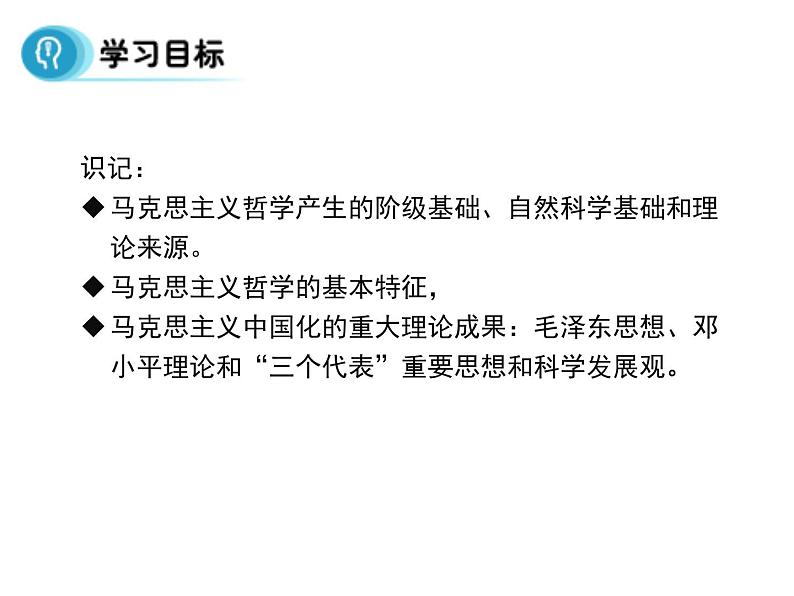 学习目标

识记：

◆ 马克思主义哲学产生的阶级基础、自然科学基础和理论来源。

◆ 马克思主义哲学的基本特征，

◆ 马克思主义中国化的重大理论成果：毛泽东思想、邓小平理论和“三个代表”重要思想和科学发展观。